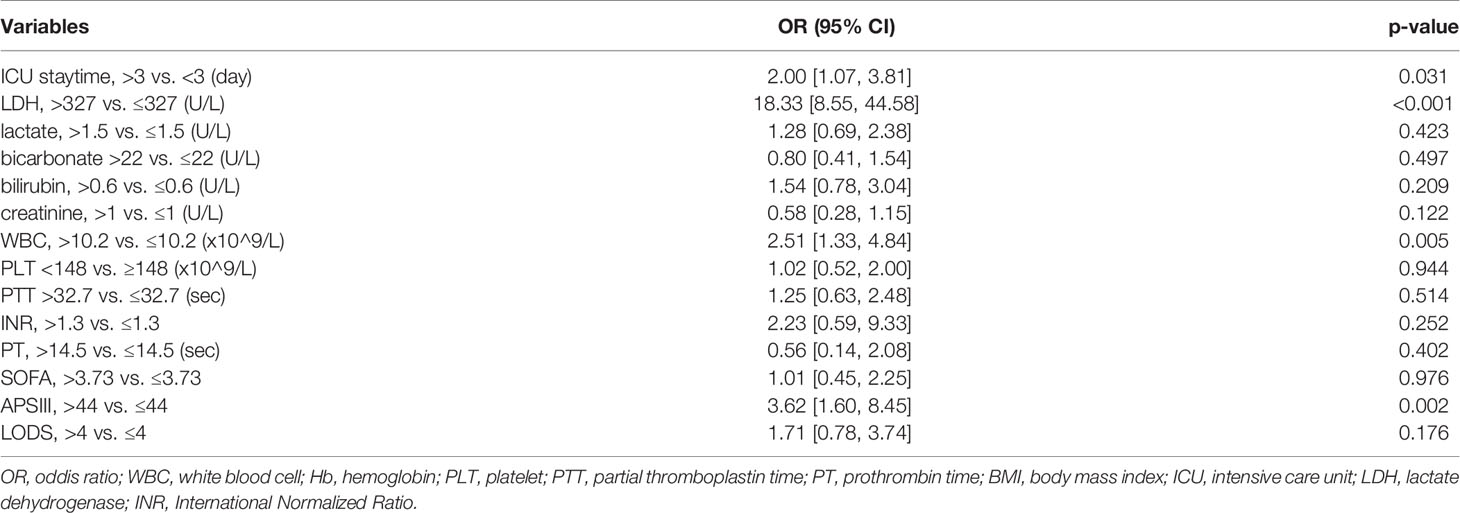 | Variables | OR (95% CI) | p-value |
|---|---|---|
| ICU staytime, >3 vs. <3 (day) | 2.00 [1.07, 3.81] | 0.031 |
| LDH, >327 vs. ≤327 (U/L) | 18.33 [8.55, 44.58] | <0.001 |
| lactate, >1.5 vs. ≤1.5 (U/L) | 1.28 [0.69, 2.38] | 0.423 |
| bicarbonate >22 vs. ≤22 (U/L) | 0.80 [0.41, 1.54] | 0.497 |
| bilirubin, >0.6 vs. ≤0.6 (U/L) | 1.54 [0.78, 3.04] | 0.209 |
| creatinine, >1 vs. ≤1 (U/L) | 0.58 [0.28, 1.15] | 0.122 |
| WBC, >10.2 vs. ≤10.2 (x10^9/L) | 2.51 [1.33, 4.84] | 0.005 |
| PLT <148 vs. ≥148 (x10^9/L) | 1.02 [0.52, 2.00] | 0.944 |
| PTT >32.7 vs. ≤32.7 (sec) | 1.25 [0.63, 2.48] | 0.514 |
| INR, >1.3 vs. ≤1.3 | 2.23 [0.59, 9.33] | 0.252 |
| PT, >14.5 vs. ≤14.5 (sec) | 0.56 [0.14, 2.08] | 0.402 |
| SOFA, >3.73 vs. ≤3.73 | 1.01 [0.45, 2.25] | 0.976 |
| APSIII, >44 vs. ≤44 | 3.62 [1.60, 8.45] | 0.002 |
| LODS, >4 vs. ≤4 | 1.71 [0.78, 3.74] | 0.176 |

OR, oddis ratio; WBC, white blood cell; Hb, hemoglobin; PLT, platelet; PTT, partial thromboplastin time; PT, prothrombin time; BMI, body mass index; ICU, intensive care unit; LDH, lactate dehydrogenase; INR, International Normalized Ratio.